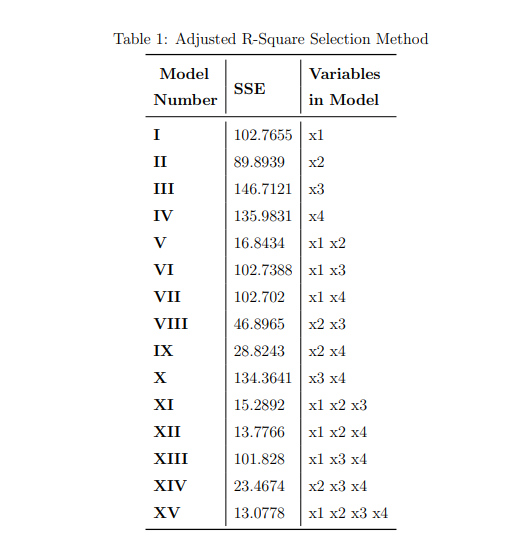 Table 1: Adjusted R-Square Selection Method

| Model Number | SSE | Variables in Model |
|---|---|---|
| I | 102.7655 | x1 |
| II | 89.8939 | x2 |
| III | 146.7121 | x3 |
| IV | 135.9831 | x4 |
| V | 16.8434 | x1 x2 |
| VI | 102.7388 | x1 x3 |
| VII | 102.702 | x1 x4 |
| VIII | 46.8965 | x2 x3 |
| IX | 28.8243 | x2 x4 |
| X | 134.3641 | x3 x4 |
| XI | 15.2892 | x1 x2 x3 |
| XII | 13.7766 | x1 x2 x4 |
| XIII | 101.828 | x1 x3 x4 |
| XIV | 23.4674 | x2 x3 x4 |
| XV | 13.0778 | x1 x2 x3 x4 |